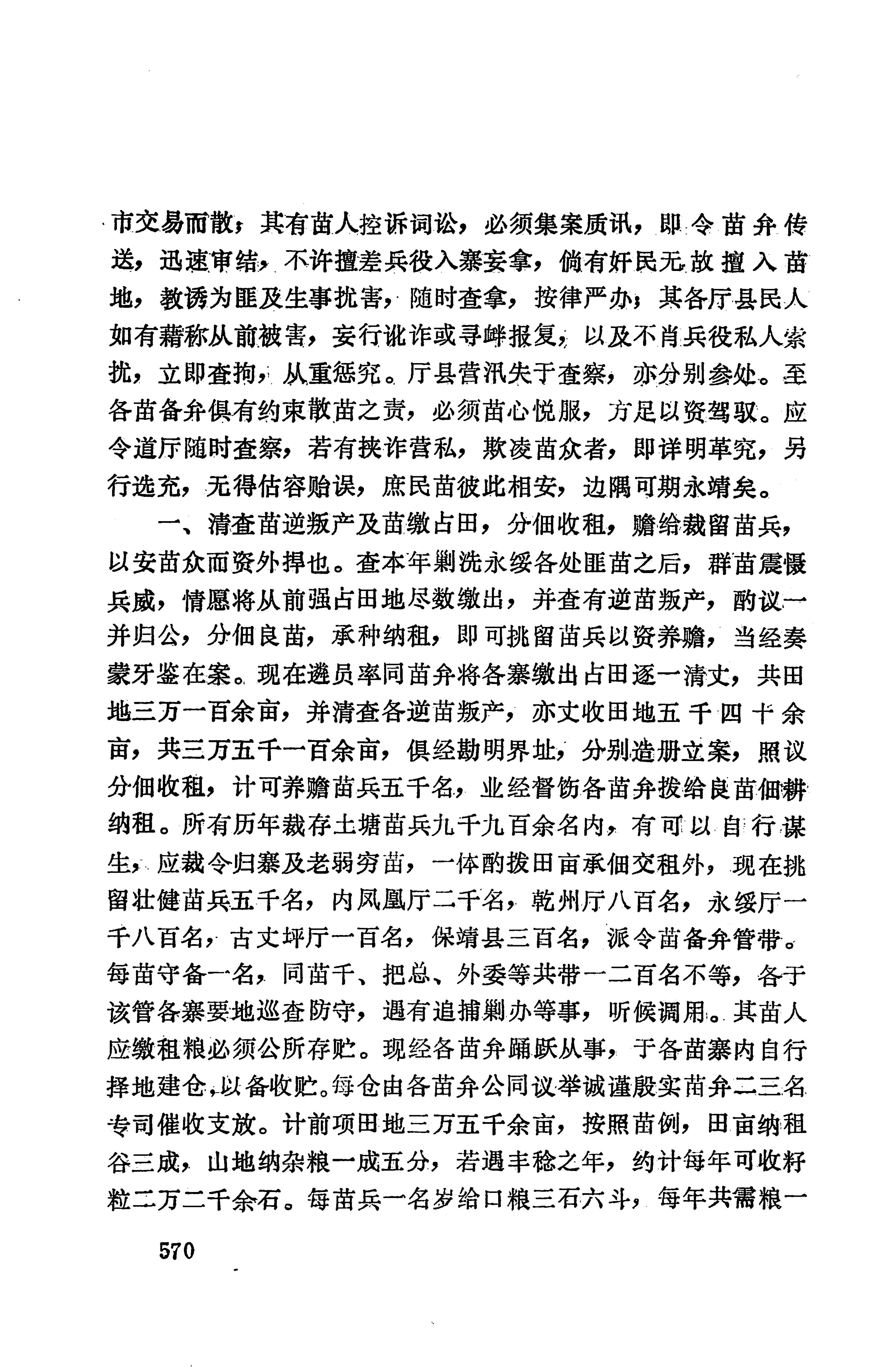 市交易而散；其有苗人控诉词讼，必须集案质讯，即令苗弁传送，迅速审结，不许擅差兵役入寨妄拿，倘有奸民无故擅入苗地，教诱为匪及生事扰害，随时查拿，按律严办；其各厅县民人如有藉称从前被害，妄行讹诈或寻衅报复，以及不肖兵役私人索扰，立即查拘，从重惩究。厅县营汛失于查察，亦分别参处。至各苗备弁俱有约束散苗之责，必须苗心悦服，方足以资驾驭。应令道厅随时查察，若有挟诈营私，欺凌苗众者，即详明革究，另行选充，无得估容贻误，庶民苗彼此相安，边隅可期永靖矣。

一、清查苗逆叛产及苗缴占田，分佃收租，赡给裁留苗兵，以安苗众而资外捍也。查本年剿洗永绥各处匪苗之后，群苗震慑兵威，情愿将从前强占田地尽数缴出，并查有逆苗叛产，酌议一并归公，分佃良苗，承种纳租，即可挑留苗兵以资养赡，当经奏蒙牙鉴在案。现在遴员率同苗弁将各寨缴出占田逐一清丈，共田地三万一百余亩，并清查各逆苗叛产，亦丈收田地五千四十余亩，共三万五千一百余亩，俱经勘明界址，分别造册立案，照议分佃收租，计可养赡苗兵五千名，业经督饬各苗弁拨给良苗佃耕纳租。所有历年裁存土塘苗兵九千九百余名内，有可以自行谋生，应裁令归寨及老弱穷苗，一体酌拨田亩承佃交租外，现在挑留壮健苗兵五千名，内凤凰厅二千名，乾州厅八百名，永绥厅一千八百名，古丈坪厅一百名，保靖县三百名，派令苗备弁管带。每苗守备一名，同苗千、把总、外委等共带一二百名不等，各于该管各寨要地巡查防守，遇有追捕剿办等事，听候调用。其苗人应缴租粮必须公所存贮。现经各苗弁踊跃从事，于各苗寨内自行择地建仓，以备收贮。每仓由各苗弁公同议举诚谨殷实苗弁二三名专司催收支放。计前项田地三万五千余亩，按照苗例，田亩纳租谷三成，山地纳杂粮一成五分，若遇丰稔之年，约计每年可收籽粒二万二千余石。每苗兵一名岁给口粮三石六斗，每年共需粮一

570